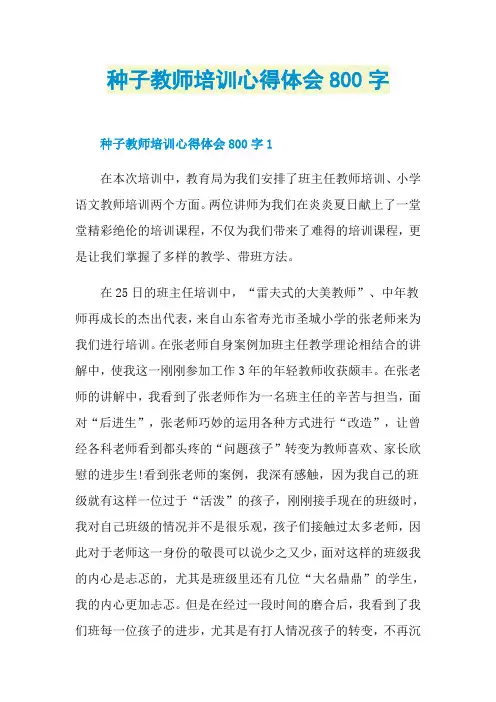 种子教师培训心得体会 800 字

种子教师培训心得体会 800 字 1

在本次培训中，教育局为我们安排了班主任教师培训、小学语文教师培训两个方面。两位讲师为我们在炎炎夏日献上了一堂堂精彩绝伦的培训课程，不仅为我们带来了难得的培训课程，更是让我们掌握了多样的教学、带班方法。

在 25 日的班主任培训中，“雷夫式的大美教师”、中年教师再成长的杰出代表，来自山东省寿光市圣城小学的张老师来为我们进行培训。在张老师自身案例加班主任教学理论相结合的讲解中，使我这一刚刚参加工作 3 年的年轻教师收获颇丰。在张老师的讲解中，我看到了张老师作为一名班主任的辛苦与担当，面对“后进生”，张老师巧妙的运用各种方式进行“改造”，让曾经各科老师看到都头疼的“问题孩子”转变为教师喜欢、家长欣慰的进步生!看到张老师的案例，我深有感触，因为我自己的班级就有这样一位过于“活泼”的孩子，刚刚接手现在的班级时，我对自己班级的情况并不是很乐观，孩子们接触过太多老师，因此对于老师这一身份的敬畏可以说少之又少，面对这样的班级我的内心是忐忑的，尤其是班级里还有几位“大名鼎鼎”的学生，我的内心更加忐忑。但是在经过一段时间的磨合后，我看到了我们班每一位孩子的进步，尤其是有打人情况孩子的转变，不再沉